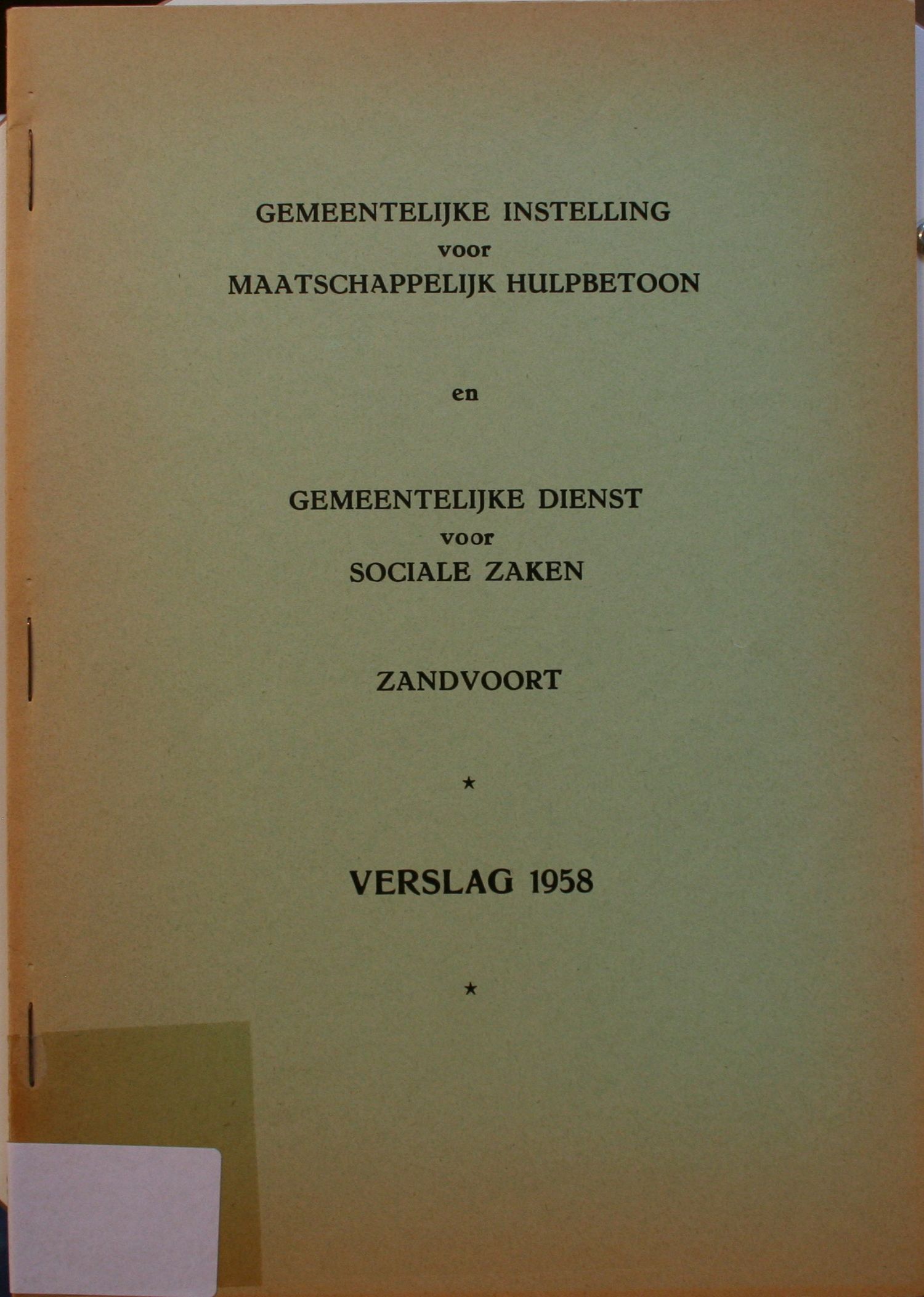 GEMEENTELIJKE INSTELLING
voor
MAATSCHAPPELIJK HULPBETOON

en

GEMEENTELIJKE DIENST
voor
SOCIALE ZAKEN

ZANDVOORT

★

VERSLAG 1958

★